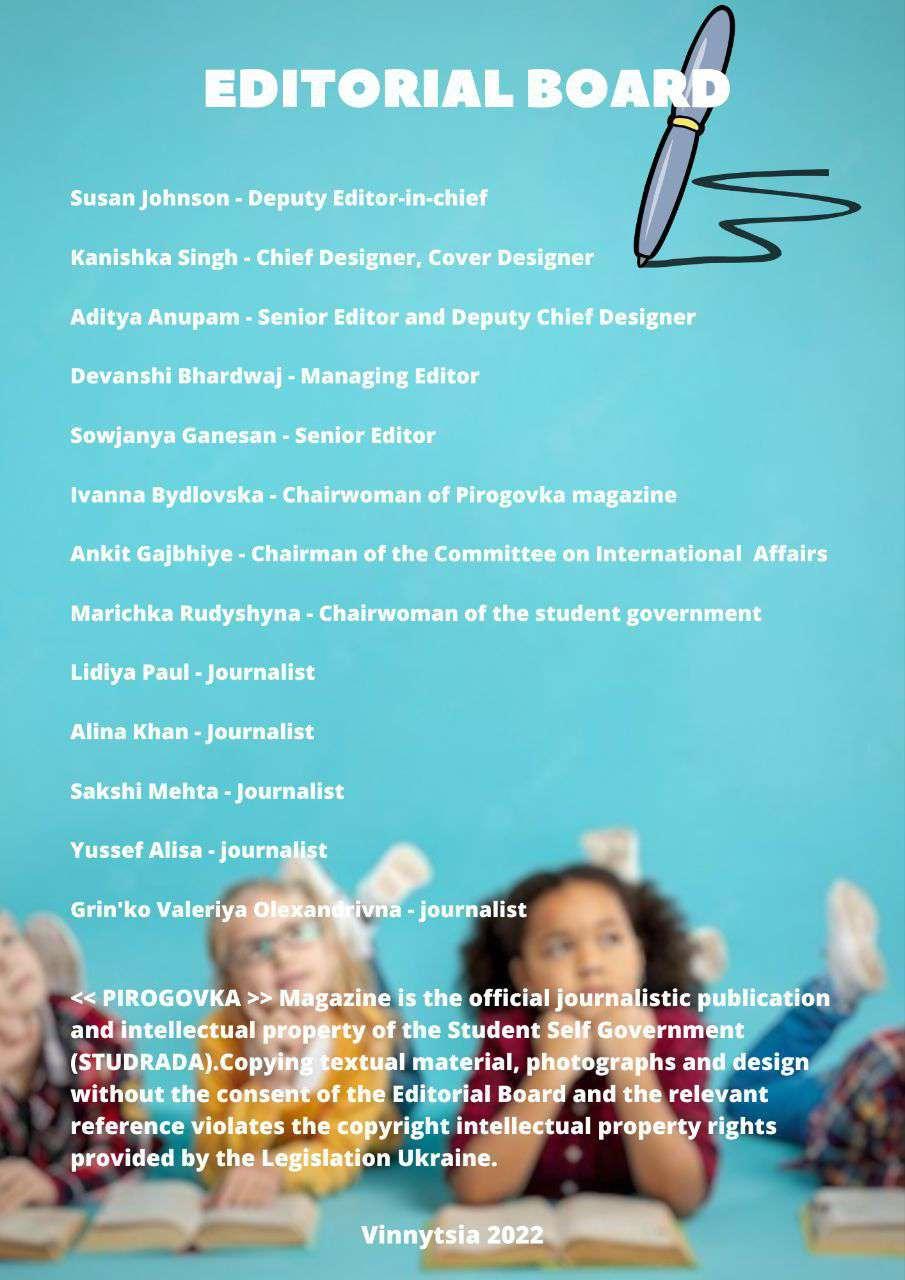 EDITORIAL BOARD

Susan Johnson - Deputy Editor-in-chief

Kanishka Singh - Chief Designer, Cover Designer

Aditya Anupam - Senior Editor and Deputy Chief Designer

Devanshi Bhardwaj - Managing Editor

Sowjanya Ganesan - Senior Editor

Ivanna Bydlovska - Chairwoman of Pirogovka magazine

Ankit Gajbhiye - Chairman of the Committee on International Affairs

Marichka Rudyshyna - Chairwoman of the student government

Lidiya Paul - Journalist

Alina Khan - Journalist

Sakshi Mehta - Journalist

Yussef Alisa - journalist

Grin'ko Valeriya Olexandrivna - journalist

<< PIROGOVKA >> Magazine is the official journalistic publication and intellectual property of the Student Self Government (STUDRADA).Copying textual material, photographs and design without the consent of the Editorial Board and the relevant reference violates the copyright intellectual property rights provided by the Legislation Ukraine.

Vinnytsia 2022